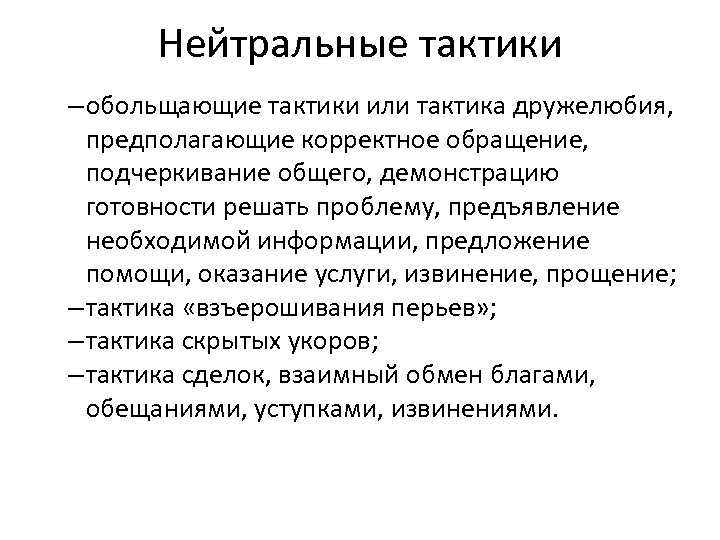 Нейтральные тактики

–обольщающие тактики или тактика дружелюбия, предполагающие корректное обращение, подчеркивание общего, демонстрацию готовности решать проблему, предъявление необходимой информации, предложение помощи, оказание услуги, извинение, прощение;

–тактика «взъерошивания перьев»;

–тактика скрытых укоров;

–тактика сделок, взаимный обмен благами, обещаниями, уступками, извинениями.